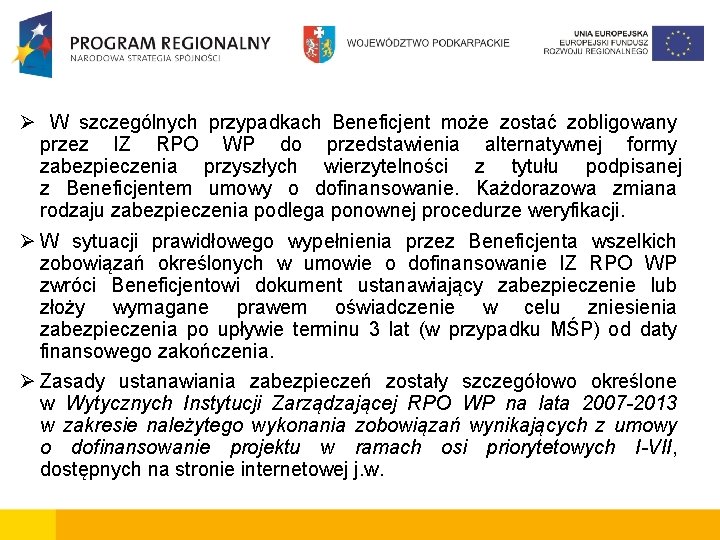 PROGRAM REGIONALNY
NARODOWA STRATEGIA SPÓJNOŚCI

WOJEWÓDZTWO PODKARPACKIE

UNIA EUROPEJSKA
EUROPEJSKI FUNDUSZ
ROZWOJU REGIONALNEGO

➢ W szczególnych przypadkach Beneficjent może zostać zobligowany przez IZ RPO WP do przedstawienia alternatywnej formy zabezpieczenia przyszłych wierzytelności z tytułu podpisanej z Beneficjentem umowy o dofinansowanie. Każdorazowa zmiana rodzaju zabezpieczenia podlega ponownej procedurze weryfikacji.

➢ W sytuacji prawidłowego wypełnienia przez Beneficjenta wszelkich zobowiązań określonych w umowie o dofinansowanie IZ RPO WP zwróci Beneficjentowi dokument ustanawiający zabezpieczenie lub złoży wymagane prawem oświadczenie w celu zniesienia zabezpieczenia po upływie terminu 3 lat (w przypadku MŚP) od daty finansowego zakończenia.

➢ Zasady ustanawiania zabezpieczeń zostały szczegółowo określone w Wytycznych Instytucji Zarządzającej RPO WP na lata 2007-2013 w zakresie należytego wykonania zobowiązań wynikających z umowy o dofinansowanie projektu w ramach osi priorytetowych I-VII, dostępnych na stronie internetowej j.w.